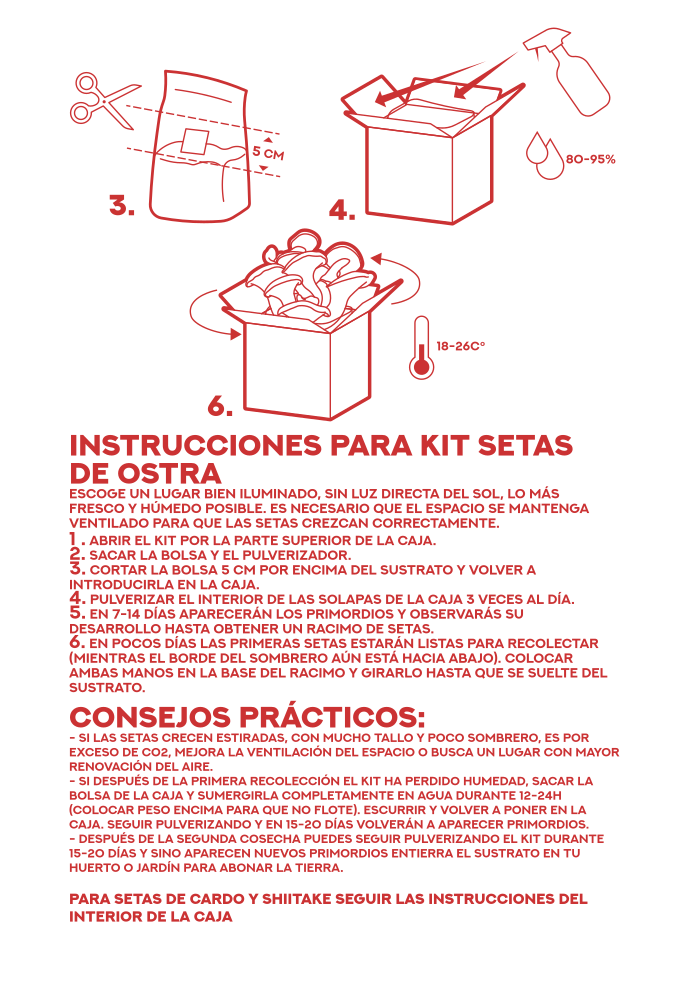 5 CM

3.

4.

80-95%

18-26C°

6.

INSTRUCCIONES PARA KIT SETAS DE OSTRA

ESCOGE UN LUGAR BIEN ILUMINADO, SIN LUZ DIRECTA DEL SOL, LO MÁS FRESCO Y HÚMEDO POSIBLE. ES NECESARIO QUE EL ESPACIO SE MANTENGA VENTILADO PARA QUE LAS SETAS CREZCAN CORRECTAMENTE.
1. ABRIR EL KIT POR LA PARTE SUPERIOR DE LA CAJA.
2. SACAR LA BOLSA Y EL PULVERIZADOR.
3. CORTAR LA BOLSA 5 CM POR ENCIMA DEL SUSTRATO Y VOLVER A INTRODUCIRLA EN LA CAJA.
4. PULVERIZAR EL INTERIOR DE LAS SOLAPAS DE LA CAJA 3 VECES AL DÍA.
5. EN 7-14 DÍAS APARECERÁN LOS PRIMORDIOS Y OBSERVARÁS SU DESARROLLO HASTA OBTENER UN RACIMO DE SETAS.
6. EN POCOS DÍAS LAS PRIMERAS SETAS ESTARÁN LISTAS PARA RECOLECTAR (MIENTRAS EL BORDE DEL SOMBRERO AÚN ESTÁ HACIA ABAJO). COLOCAR AMBAS MANOS EN LA BASE DEL RACIMO Y GIRARLO HASTA QUE SE SUELTE DEL SUSTRATO.

CONSEJOS PRÁCTICOS:

- SI LAS SETAS CRECEN ESTIRADAS, CON MUCHO TALLO Y POCO SOMBRERO, ES POR EXCESO DE CO2, MEJORA LA VENTILACIÓN DEL ESPACIO O BUSCA UN LUGAR CON MAYOR RENOVACIÓN DEL AIRE.
- SI DESPUÉS DE LA PRIMERA RECOLECCIÓN EL KIT HA PERDIDO HUMEDAD, SACAR LA BOLSA DE LA CAJA Y SUMERGIRLA COMPLETAMENTE EN AGUA DURANTE 12-24H (COLOCAR PESO ENCIMA PARA QUE NO FLOTE). ESCURRIR Y VOLVER A PONER EN LA CAJA. SEGUIR PULVERIZANDO Y EN 15-20 DÍAS VOLVERÁN A APARECER PRIMORDIOS.
- DESPUÉS DE LA SEGUNDA COSECHA PUEDES SEGUIR PULVERIZANDO EL KIT DURANTE 15-20 DÍAS Y SINO APARECEN NUEVOS PRIMORDIOS ENTIERRA EL SUSTRATO EN TU HUERTO O JARDÍN PARA ABONAR LA TIERRA.

PARA SETAS DE CARDO Y SHIITAKE SEGUIR LAS INSTRUCCIONES DEL INTERIOR DE LA CAJA